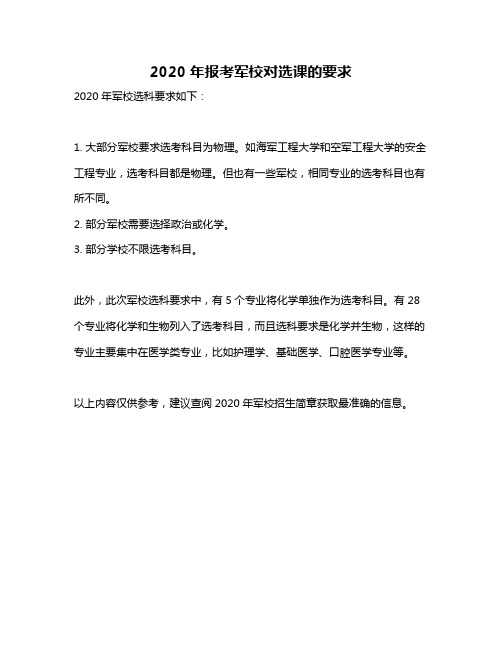 2020 年报考军校对选课的要求

2020 年军校选科要求如下：

1. 大部分军校要求选考科目为物理。如海军工程大学和空军工程大学的安全工程专业，选考科目都是物理。但也有一些军校，相同专业的选考科目也有所不同。

2. 部分军校需要选择政治或化学。

3. 部分学校不限选考科目。

此外，此次军校选科要求中，有 5 个专业将化学单独作为选考科目。有 28 个专业将化学和生物列入了选考科目，而且选科要求是化学并生物，这样的专业主要集中在医学类专业，比如护理学、基础医学、口腔医学专业等。

以上内容仅供参考，建议查阅 2020 年军校招生简章获取最准确的信息。